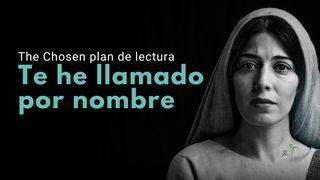 The Chosen plan de lectura
Te he llamado por nombre